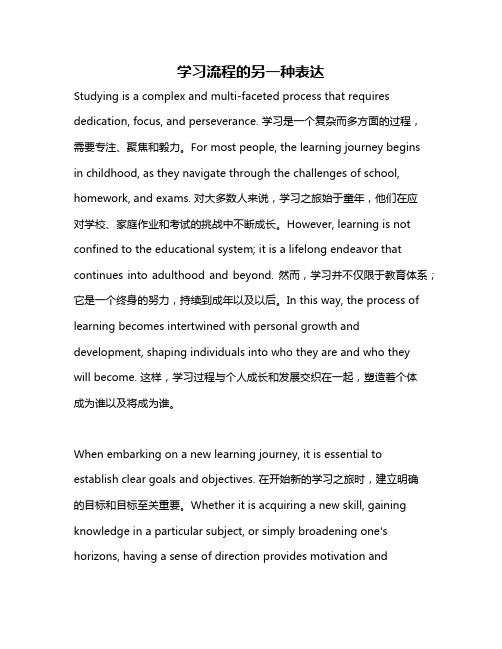 学习流程的另一种表达

Studying is a complex and multi-faceted process that requires dedication, focus, and perseverance. 学习是一个复杂而多方面的过程，需要专注、聚焦和毅力。For most people, the learning journey begins in childhood, as they navigate through the challenges of school, homework, and exams. 对大多数人来说，学习之旅始于童年，他们在应对学校、家庭作业和考试的挑战中不断成长。However, learning is not confined to the educational system; it is a lifelong endeavor that continues into adulthood and beyond. 然而，学习并不仅限于教育体系；它是一个终身的努力，持续到成年以及以后。In this way, the process of learning becomes intertwined with personal growth and development, shaping individuals into who they are and who they will become. 这样，学习过程与个人成长和发展交织在一起，塑造着个体成为谁以及将成为谁。

When embarking on a new learning journey, it is essential to establish clear goals and objectives. 在开始新的学习之旅时，建立明确的目标和目标至关重要。Whether it is acquiring a new skill, gaining knowledge in a particular subject, or simply broadening one's horizons, having a sense of direction provides motivation and